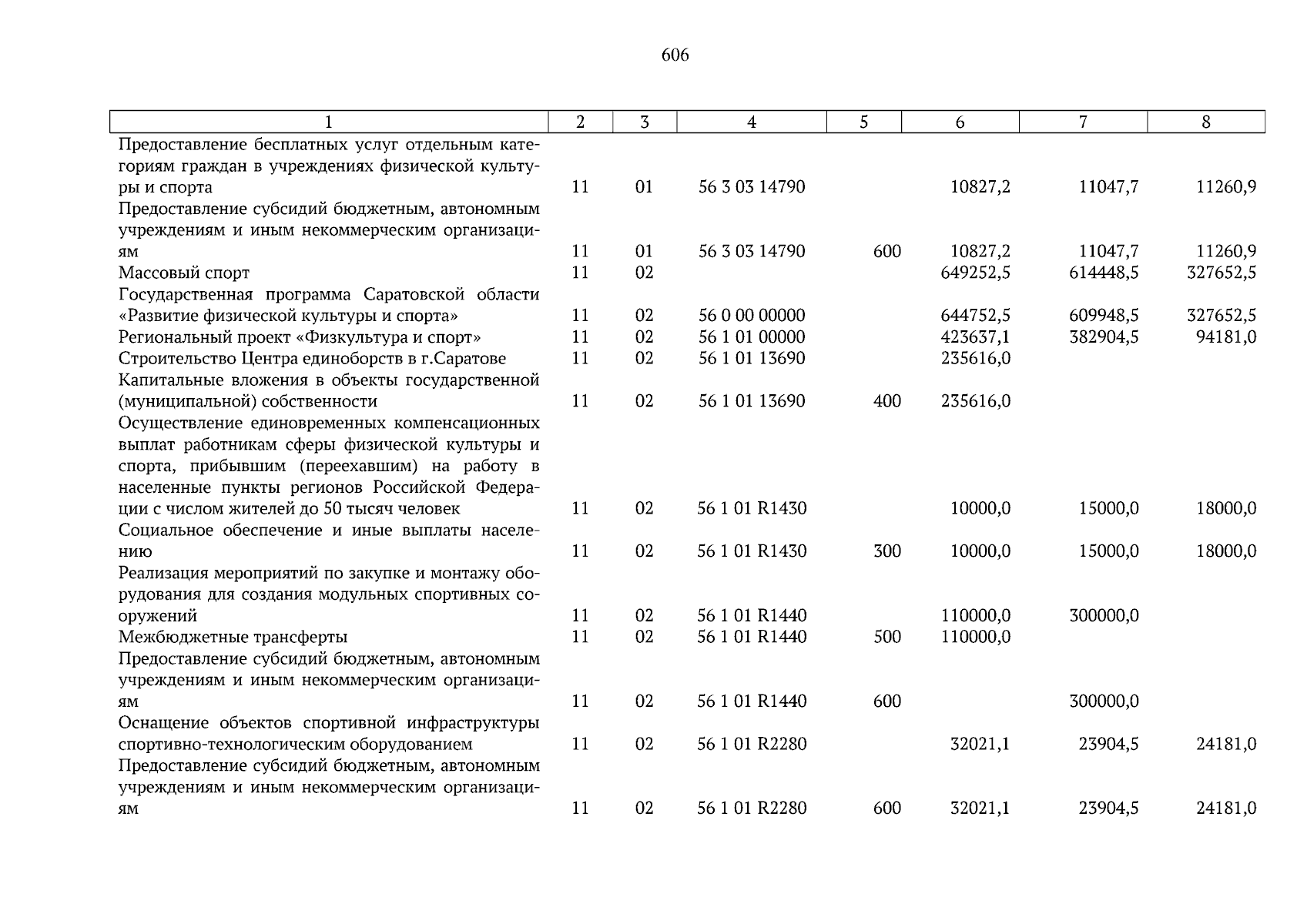 606

| 1 | 2 | 3 | 4 | 5 | 6 | 7 | 8 |
|---|---|---|---|---|---|---|---|
| Предоставление бесплатных услуг отдельным категориям граждан в учреждениях физической культуры и спорта | 11 | 01 | 56 3 03 14790 | | 10827,2 | 11047,7 | 11260,9 |
| Предоставление субсидий бюджетным, автономным учреждениям и иным некоммерческим организациям | 11 | 01 | 56 3 03 14790 | 600 | 10827,2 | 11047,7 | 11260,9 |
| Массовый спорт | 11 | 02 | | | 649252,5 | 614448,5 | 327652,5 |
| Государственная программа Саратовской области «Развитие физической культуры и спорта» | 11 | 02 | 56 0 00 00000 | | 644752,5 | 609948,5 | 327652,5 |
| Региональный проект «Физкультура и спорт» | 11 | 02 | 56 1 01 00000 | | 423637,1 | 382904,5 | 94181,0 |
| Строительство Центра единоборств в г.Саратове | 11 | 02 | 56 1 01 13690 | | 235616,0 | | |
| Капитальные вложения в объекты государственной (муниципальной) собственности | 11 | 02 | 56 1 01 13690 | 400 | 235616,0 | | |
| Осуществление единовременных компенсационных выплат работникам сферы физической культуры и спорта, прибывшим (переехавшим) на работу в населенные пункты регионов Российской Федерации с числом жителей до 50 тысяч человек | 11 | 02 | 56 1 01 R1430 | | 10000,0 | 15000,0 | 18000,0 |
| Социальное обеспечение и иные выплаты населению | 11 | 02 | 56 1 01 R1430 | 300 | 10000,0 | 15000,0 | 18000,0 |
| Реализация мероприятий по закупке и монтажу оборудования для создания модульных спортивных сооружений | 11 | 02 | 56 1 01 R1440 | | 110000,0 | 300000,0 | |
| Межбюджетные трансферты | 11 | 02 | 56 1 01 R1440 | 500 | 110000,0 | | |
| Предоставление субсидий бюджетным, автономным учреждениям и иным некоммерческим организациям | 11 | 02 | 56 1 01 R1440 | 600 | | 300000,0 | |
| Оснащение объектов спортивной инфраструктуры спортивно-технологическим оборудованием | 11 | 02 | 56 1 01 R2280 | | 32021,1 | 23904,5 | 24181,0 |
| Предоставление субсидий бюджетным, автономным учреждениям и иным некоммерческим организациям | 11 | 02 | 56 1 01 R2280 | 600 | 32021,1 | 23904,5 | 24181,0 |